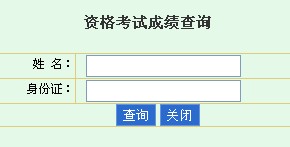 资格考试成绩查询

姓 名：

身份证：

查询 关闭